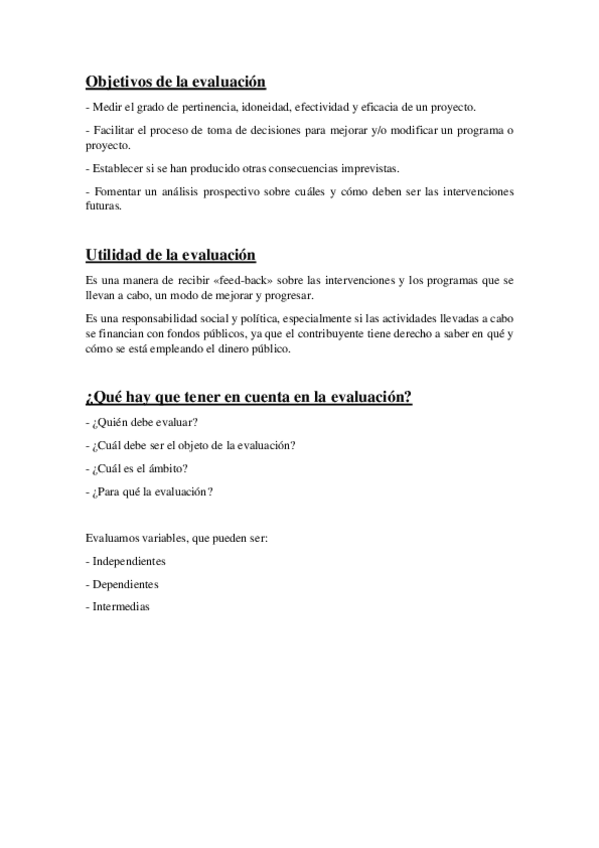 Objetivos de la evaluación

- Medir el grado de pertinencia, idoneidad, efectividad y eficacia de un proyecto.

- Facilitar el proceso de toma de decisiones para mejorar y/o modificar un programa o proyecto.

- Establecer si se han producido otras consecuencias imprevistas.

- Fomentar un análisis prospectivo sobre cuáles y cómo deben ser las intervenciones futuras.

Utilidad de la evaluación

Es una manera de recibir «feed-back» sobre las intervenciones y los programas que se llevan a cabo, un modo de mejorar y progresar.

Es una responsabilidad social y política, especialmente si las actividades llevadas a cabo se financian con fondos públicos, ya que el contribuyente tiene derecho a saber en qué y cómo se está empleando el dinero público.

¿Qué hay que tener en cuenta en la evaluación?

- ¿Quién debe evaluar?

- ¿Cuál debe ser el objeto de la evaluación?

- ¿Cuál es el ámbito?

- ¿Para qué la evaluación?

Evaluamos variables, que pueden ser:

- Independientes

- Dependientes

- Intermedias